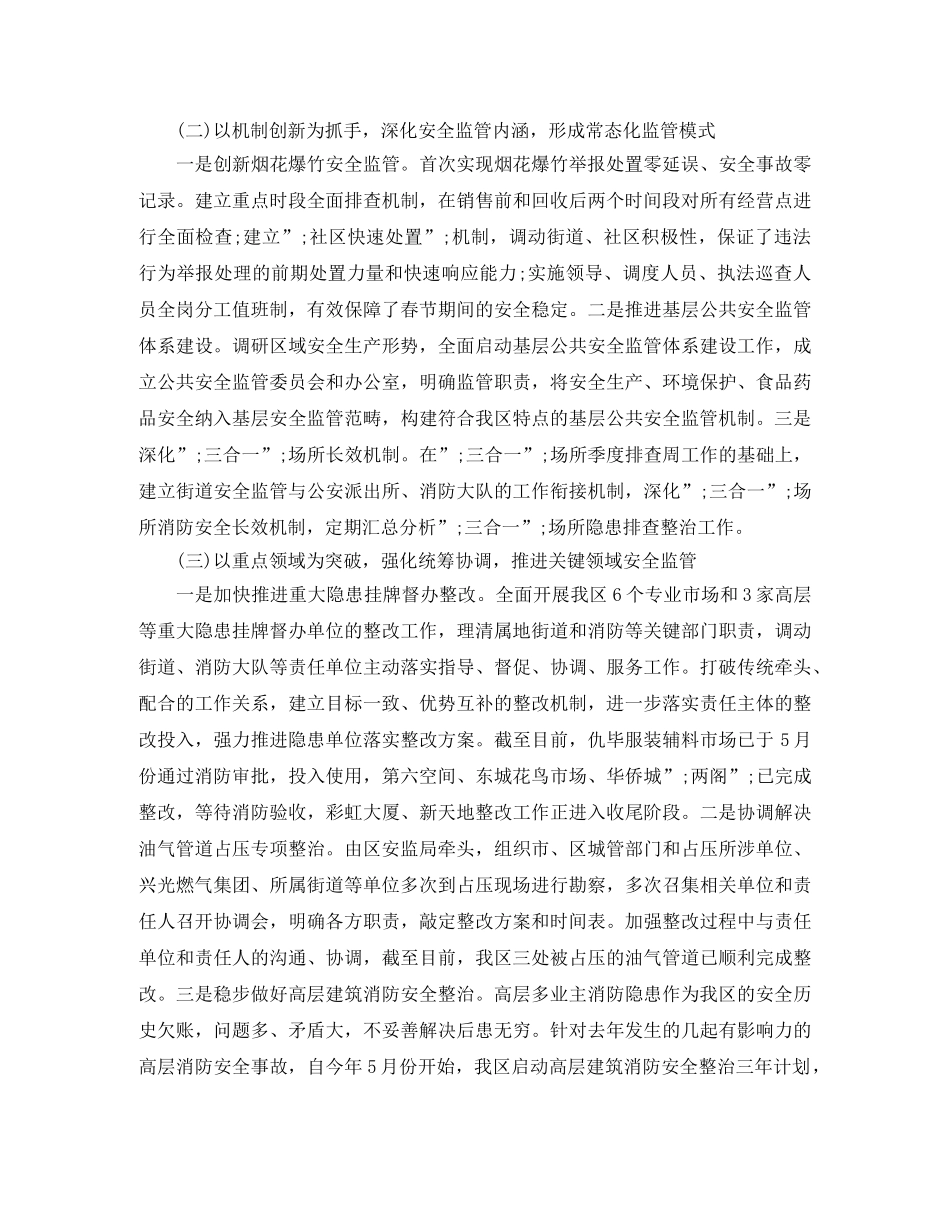 (二)以机制创新为抓手，深化安全监管内涵，形成常态化监管模式

一是创新烟花爆竹安全监管。首次实现烟花爆竹举报处置零延误、安全事故零记录。建立重点时段全面排查机制，在销售前和回收后两个时间段对所有经营点进行全面检查;建立”;社区快速处置”;机制，调动街道、社区积极性，保证了违法行为举报处理的前期处置力量和快速响应能力;实施领导、调度人员、执法巡查人员全岗分工值班制，有效保障了春节期间的安全稳定。二是推进基层公共安全监管体系建设。调研区域安全生产形势，全面启动基层公共安全监管体系建设工作，成立公共安全监管委员会和办公室，明确监管职责，将安全生产、环境保护、食品药品安全纳入基层安全监管范畴，构建符合我区特点的基层公共安全监管机制。三是深化”;三合一”;场所长效机制。在”;三合一”;场所季度排查周工作的基础上，建立街道安全监管与公安派出所、消防大队的工作衔接机制，深化”;三合一”;场所消防安全长效机制，定期汇总分析”;三合一”;场所隐患排查整治工作。

(三)以重点领域为突破，强化统筹协调，推进关键领域安全监管

一是加快推进重大隐患挂牌督办整改。全面开展我区6个专业市场和3家高层等重大隐患挂牌督办单位的整改工作，理清属地街道和消防等关键部门职责，调动街道、消防大队等责任单位主动落实指导、督促、协调、服务工作。打破传统牵头、配合的工作关系，建立目标一致、优势互补的整改机制，进一步落实责任主体的整改投入，强力推进隐患单位落实整改方案。截至目前，仇毕服装辅料市场已于5月份通过消防审批，投入使用，第六空间、东城花鸟市场、华侨城”;两阁”;已完成整改，等待消防验收，彩虹大厦、新天地整改工作正进入收尾阶段。二是协调解决油气管道占压专项整治。由区安监局牵头，组织市、区城管部门和占压所涉单位、兴光燃气集团、所属街道等单位多次到占压现场进行勘察，多次召集相关单位和责任人召开协调会，明确各方职责，敲定整改方案和时间表。加强整改过程中与责任单位和责任人的沟通、协调，截至目前，我区三处被占压的油气管道已顺利完成整改。三是稳步做好高层建筑消防安全整治。高层多业主消防隐患作为我区的安全历史欠账，问题多、矛盾大，不妥善解决后患无穷。针对去年发生的几起有影响力的高层消防安全事故，自今年5月份开始，我区启动高层建筑消防安全整治三年计划，